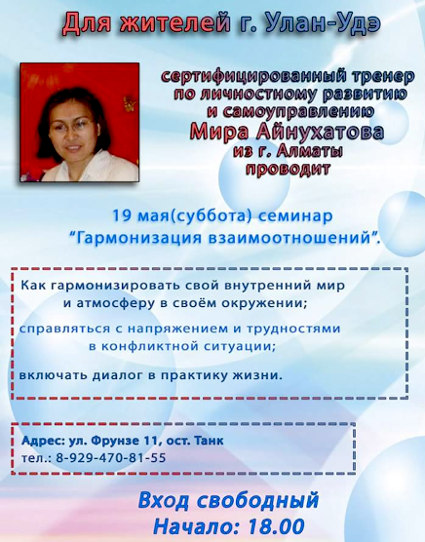 Для жителей г. Улан-Удэ

сертифицированный тренер по личностному развитию и самоуправлению
Мира Айнухатова
из г. Алматы
проводит

19 мая(суббота) семинар
"Гармонизация взаимоотношений".

Как гармонизировать свой внутренний мир и атмосферу в своём окружении;

справляться с напряжением и трудностями в конфликтной ситуации;

включать диалог в практику жизни.

Адрес: ул. Фрунзе 11, ост. Танк
тел.: 8-929-470-81-55

Вход свободный
Начало: 18.00